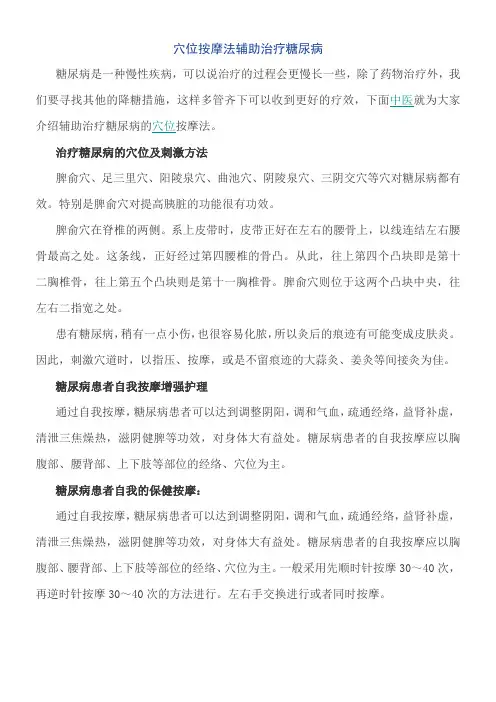 穴位按摩法辅助治疗糖尿病

糖尿病是一种慢性疾病，可以说治疗的过程会更慢长一些，除了药物治疗外，我们要寻找其他的降糖措施，这样多管齐下可以收到更好的疗效，下面中医就为大家介绍辅助治疗糖尿病的穴位按摩法。

治疗糖尿病的穴位及刺激方法

脾俞穴、足三里穴、阳陵泉穴、曲池穴、阴陵泉穴、三阴交穴等穴对糖尿病都有效。特别是脾俞穴对提高胰脏的功能很有功效。

脾俞穴在脊椎的两侧。系上皮带时，皮带正好在左右的腰骨上，以线连结左右腰骨最高之处。这条线，正好经过第四腰椎的骨凸。从此，往上第四个凸块即是第十二胸椎骨，往上第五个凸块则是第十一胸椎骨。脾俞穴则位于这两个凸块中央，往左右二指宽之处。

患有糖尿病，稍有一点小伤，也很容易化脓，所以灸后的痕迹有可能变成皮肤炎。因此，刺激穴道时，以指压、按摩，或是不留痕迹的大蒜灸、姜灸等间接灸为佳。

糖尿病患者自我按摩增强护理

通过自我按摩，糖尿病患者可以达到调整阴阳，调和气血，疏通经络，益肾补虚，清泄三焦燥热，滋阴健脾等功效，对身体大有益处。糖尿病患者的自我按摩应以胸腹部、腰背部、上下肢等部位的经络、穴位为主。

糖尿病患者自我的保健按摩：

通过自我按摩，糖尿病患者可以达到调整阴阳，调和气血，疏通经络，益肾补虚，清泄三焦燥热，滋阴健脾等功效，对身体大有益处。糖尿病患者的自我按摩应以胸腹部、腰背部、上下肢等部位的经络、穴位为主。一般采用先顺时针按摩 30～40 次，再逆时针按摩 30～40 次的方法进行。左右手交换进行或者同时按摩。